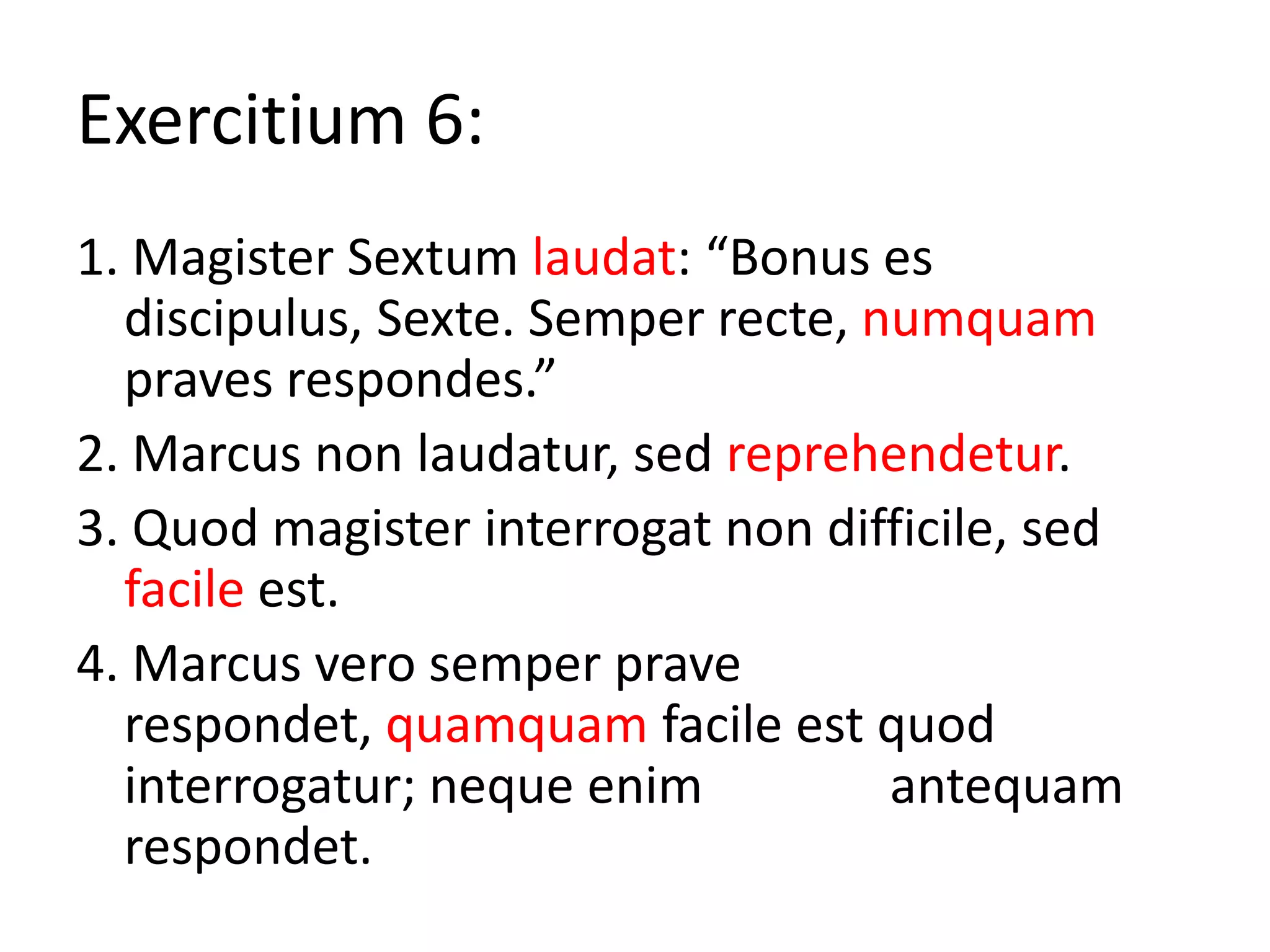 Exercitium 6:

1. Magister Sextum laudat: “Bonus es discipulus, Sexte. Semper recte, numquam praves respondes.”

2. Marcus non laudatur, sed reprehendetur.

3. Quod magister interrogat non difficile, sed facile est.

4. Marcus vero semper prave respondet, quamquam facile est quod interrogatur; neque enim antequam respondet.